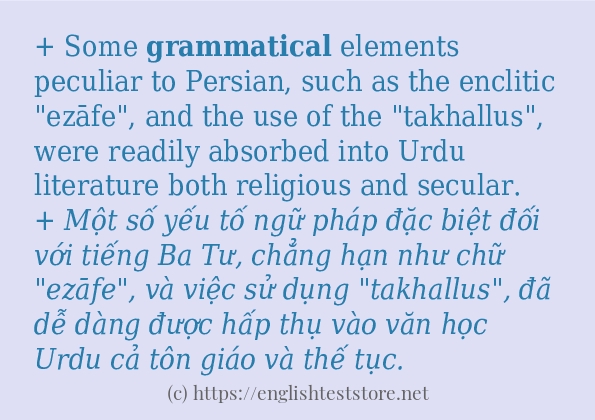 + Some grammatical elements peculiar to Persian, such as the enclitic "ezāfe", and the use of the "takhallus", were readily absorbed into Urdu literature both religious and secular.
+ Một số yếu tố ngữ pháp đặc biệt đối với tiếng Ba Tư, chẳng hạn như chữ "ezāfe", và việc sử dụng "takhallus", đã dễ dàng được hấp thụ vào văn học Urdu cả tôn giáo và thế tục.

(c) https://englishteststore.net